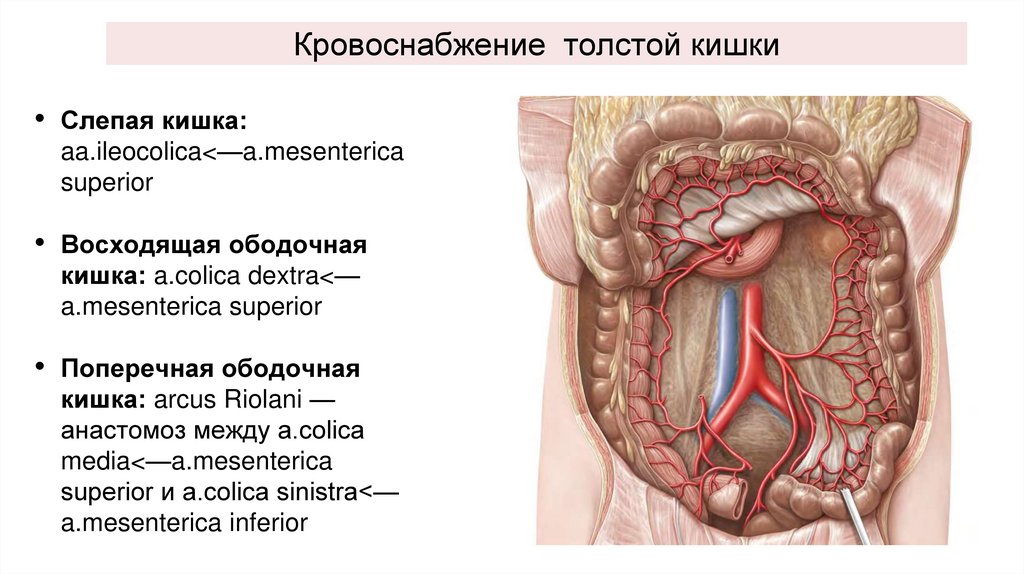 Кровоснабжение толстой кишки

• Слепая кишка: aa.ileocolica<—a.mesenterica superior

• Восходящая ободочная кишка: a.colica dextra<—a.mesenterica superior

• Поперечная ободочная кишка: arcus Riolani — анастомоз между a.colica media<—a.mesenterica superior и a.colica sinistra<—a.mesenterica inferior